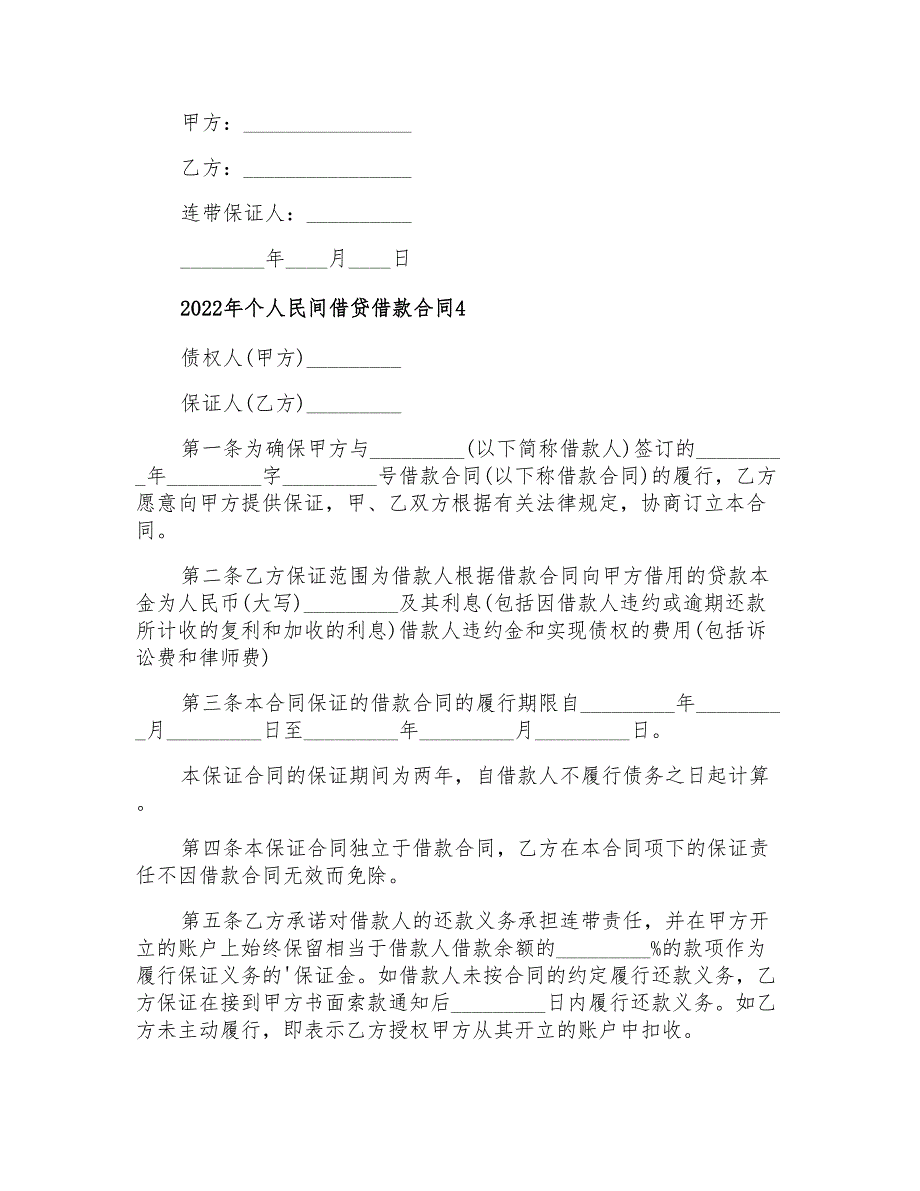 甲方：________________

乙方：________________

连带保证人：__________

________年____月____日

2022年个人民间借贷借款合同4

债权人(甲方)_________

保证人(乙方)_________

第一条为确保甲方与_________(以下简称借款人)签订的_________年_________字_________号借款合同(以下称借款合同)的履行，乙方愿意向甲方提供保证，甲、乙双方根据有关法律规定，协商订立本合同。

第二条乙方保证范围为借款人根据借款合同向甲方借用的贷款本金为人民币(大写)_________及其利息(包括因借款人违约或逾期还款所计收的复利和加收的利息)借款人违约金和实现债权的费用(包括诉讼费和律师费)

第三条本合同保证的借款合同的履行期限自_________年_________月_________日至_________年_________月_________日。

本保证合同的保证期间为两年，自借款人不履行债务之日起计算。

第四条本保证合同独立于借款合同，乙方在本合同项下的保证责任不因借款合同无效而免除。

第五条乙方承诺对借款人的还款义务承担连带责任，并在甲方开立的账户上始终保留相当于借款人借款余额的_________%的款项作为履行保证义务的'保证金。如借款人未按合同的约定履行还款义务，乙方保证在接到甲方书面索款通知后_________日内履行还款义务。如乙方未主动履行，即表示乙方授权甲方从其开立的账户中扣收。